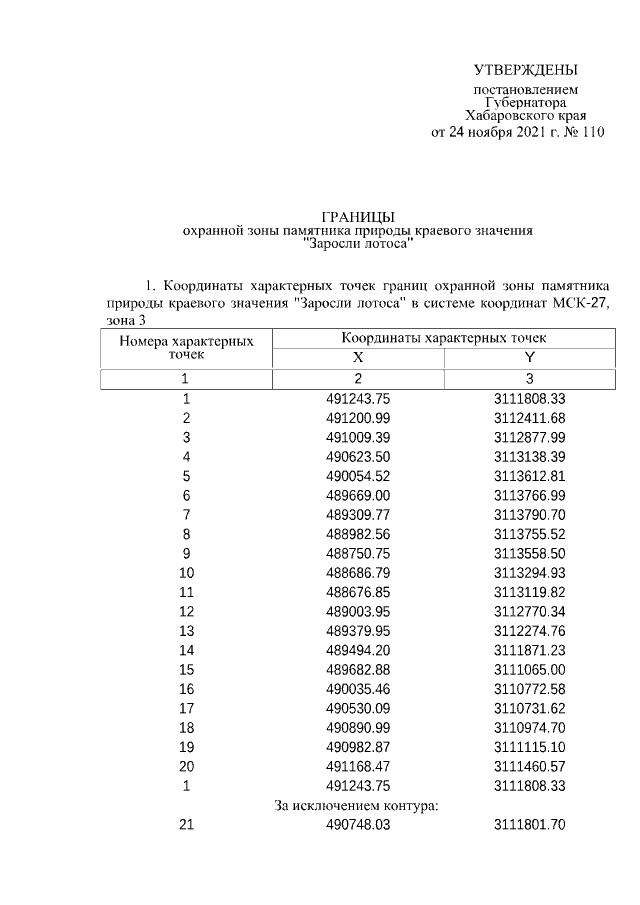 УТВЕРЖДЕНЫ

постановлением Губернатора Хабаровского края от 24 ноября 2021 г. № 110

ГРАНИЦЫ
охранной зоны памятника природы краевого значения "Заросли лотоса"

1. Координаты характерных точек границ охранной зоны памятника природы краевого значения "Заросли лотоса" в системе координат МСК-27, зона 3

| Номера характерных точек | Координаты характерных точек X | Координаты характерных точек Y |
|---|---|---|
| 1 | 2 | 3 |
| 1 | 491243.75 | 3111808.33 |
| 2 | 491200.99 | 3112411.68 |
| 3 | 491009.39 | 3112877.99 |
| 4 | 490623.50 | 3113138.39 |
| 5 | 490054.52 | 3113612.81 |
| 6 | 489669.00 | 3113766.99 |
| 7 | 489309.77 | 3113790.70 |
| 8 | 488982.56 | 3113755.52 |
| 9 | 488750.75 | 3113558.50 |
| 10 | 488686.79 | 3113294.93 |
| 11 | 488676.85 | 3113119.82 |
| 12 | 489003.95 | 3112770.34 |
| 13 | 489379.95 | 3112274.76 |
| 14 | 489494.20 | 3111871.23 |
| 15 | 489682.88 | 3111065.00 |
| 16 | 490035.46 | 3110772.58 |
| 17 | 490530.09 | 3110731.62 |
| 18 | 490890.99 | 3110974.70 |
| 19 | 490982.87 | 3111115.10 |
| 20 | 491168.47 | 3111460.57 |
| 1 | 491243.75 | 3111808.33 |
| За исключением контура: | | |
| 21 | 490748.03 | 3111801.70 |